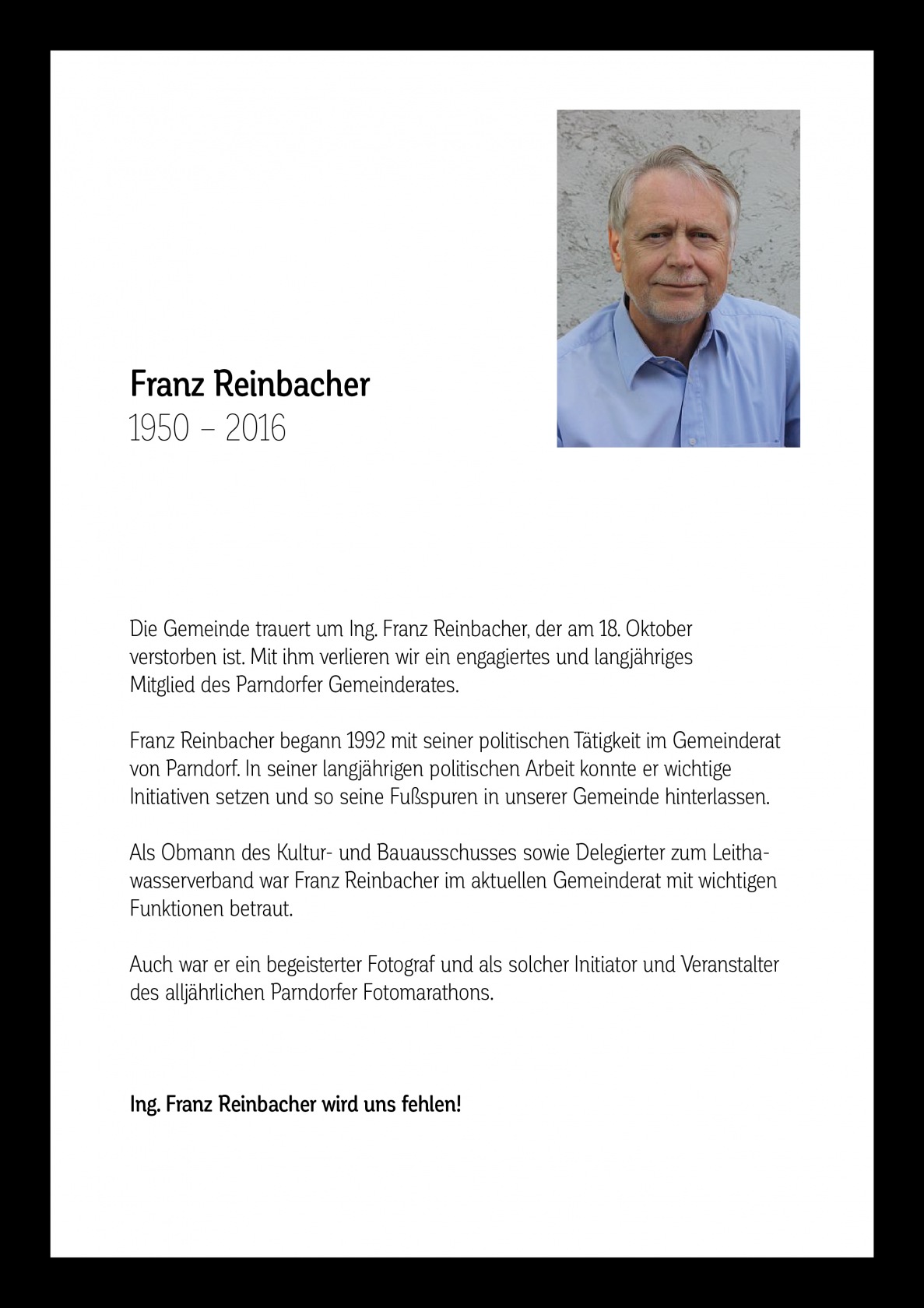 Franz Reinbacher
1950 – 2016

Die Gemeinde trauert um Ing. Franz Reinbacher, der am 18. Oktober verstorben ist. Mit ihm verlieren wir ein engagiertes und langjähriges Mitglied des Parndorfer Gemeinderates.

Franz Reinbacher begann 1992 mit seiner politischen Tätigkeit im Gemeinderat von Parndorf. In seiner langjährigen politischen Arbeit konnte er wichtige Initiativen setzen und so seine Fußspuren in unserer Gemeinde hinterlassen.

Als Obmann des Kultur- und Bauausschusses sowie Delegierter zum Leithawasserverband war Franz Reinbacher im aktuellen Gemeinderat mit wichtigen Funktionen betraut.

Auch war er ein begeisterter Fotograf und als solcher Initiator und Veranstalter des alljährlichen Parndorfer Fotomarathons.

Ing. Franz Reinbacher wird uns fehlen!